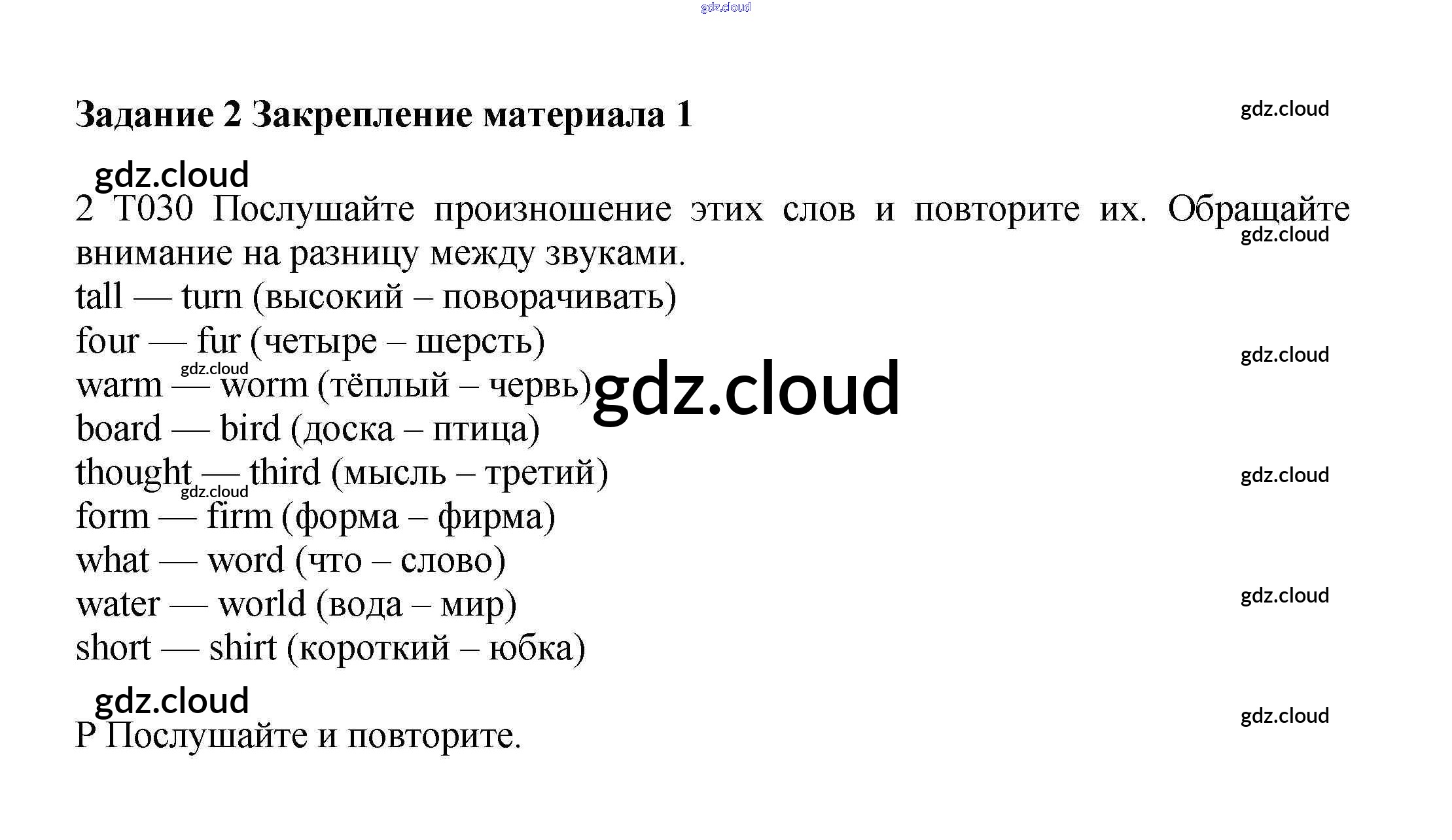 Задание 2 Закрепление материала 1

2 T030 Послушайте произношение этих слов и повторите их. Обращайте внимание на разницу между звуками.

tall — turn (высокий – поворачивать)
four — fur (четыре – шерсть)
warm — worm (тёплый – червь)
board — bird (доска – птица)
thought — third (мысль – третий)
form — firm (форма – фирма)
what — word (что – слово)
water — world (вода – мир)
short — shirt (короткий – юбка)

P Послушайте и повторите.

gdz.cloud